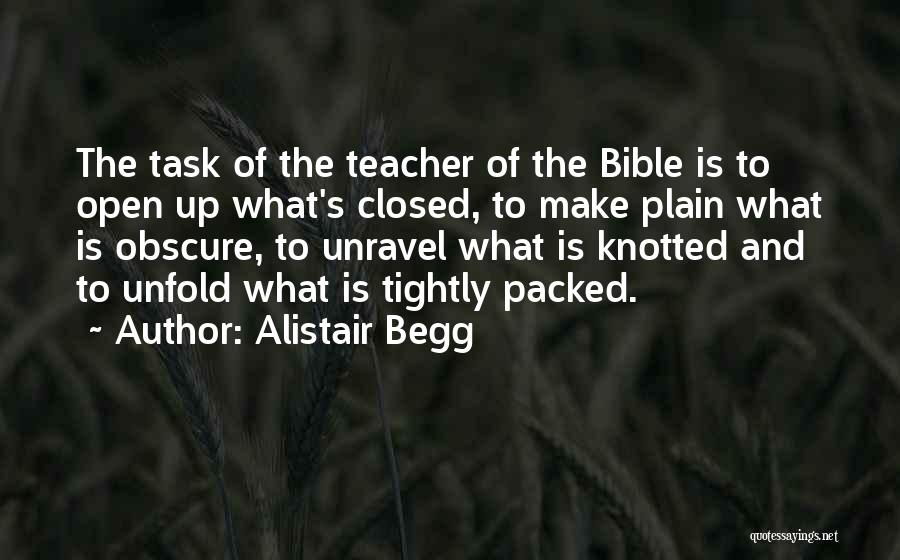 The task of the teacher of the Bible is to open up what's closed, to make plain what is obscure, to unravel what is knotted and to unfold what is tightly packed.
~ Author: Alistair Begg

quotessayings.net